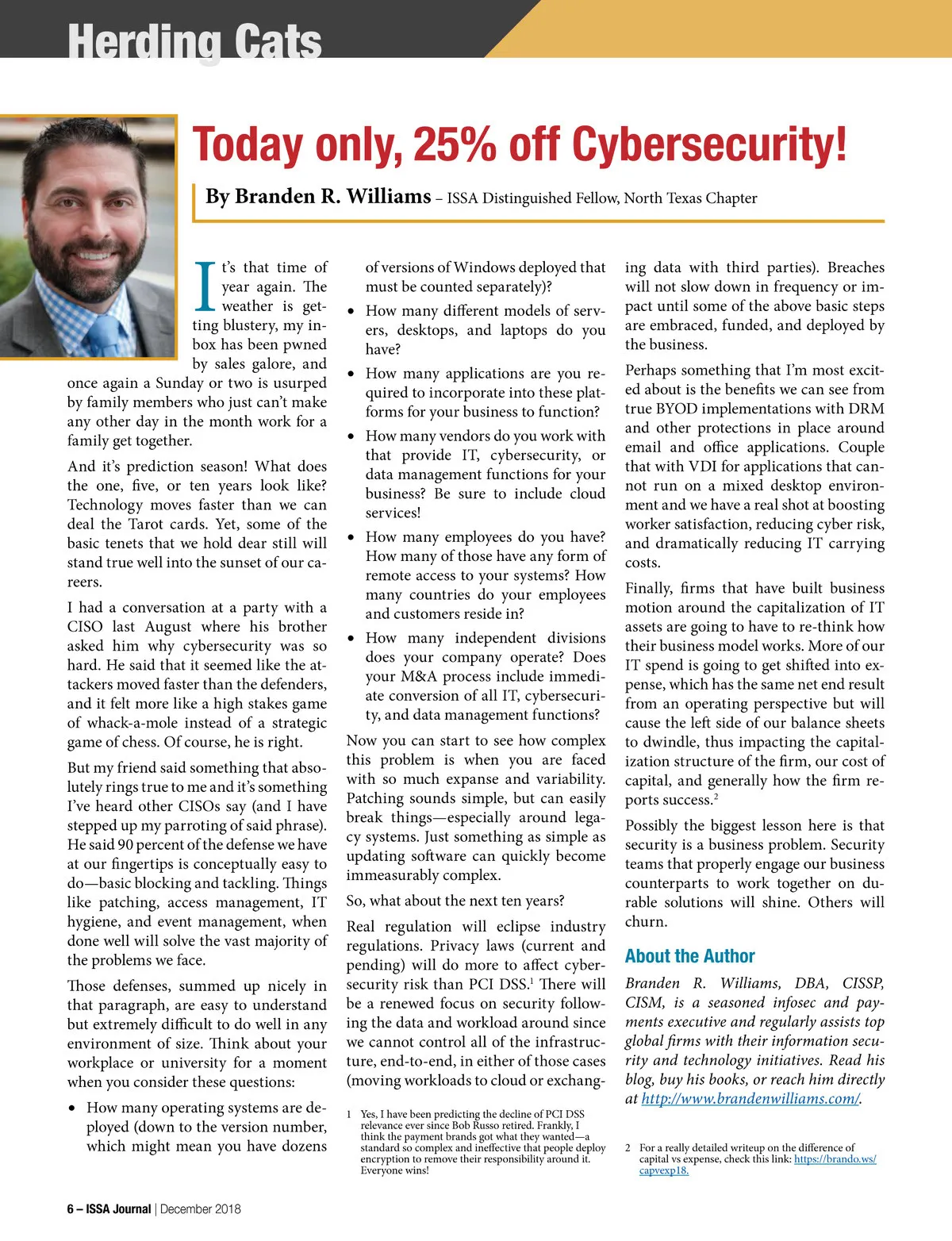 Herding Cats

Today only, 25% off Cybersecurity!

By Branden R. Williams – ISSA Distinguished Fellow, North Texas Chapter

It's that time of year again. The weather is getting blustery, my inbox has been pwned by sales galore, and once again a Sunday or two is usurped by family members who just can't make any other day in the month work for a family get together.

And it's prediction season! What does the one, five, or ten years look like? Technology moves faster than we can deal the Tarot cards. Yet, some of the basic tenets that we hold dear still will stand true well into the sunset of our careers.

I had a conversation at a party with a CISO last August where his brother asked him why cybersecurity was so hard. He said that it seemed like the attackers moved faster than the defenders, and it felt more like a high stakes game of whack-a-mole instead of a strategic game of chess. Of course, he is right.

But my friend said something that absolutely rings true to me and it's something I've heard other CISOs say (and I have stepped up my parroting of said phrase). He said 90 percent of the defense we have at our fingertips is conceptually easy to do—basic blocking and tackling. Things like patching, access management, IT hygiene, and event management, when done well will solve the vast majority of the problems we face.

Those defenses, summed up nicely in that paragraph, are easy to understand but extremely difficult to do well in any environment of size. Think about your workplace or university for a moment when you consider these questions:

• How many operating systems are deployed (down to the version number, which might mean you have dozens of versions of Windows deployed that must be counted separately)?

• How many different models of servers, desktops, and laptops do you have?

• How many applications are you required to incorporate into these platforms for your business to function?

• How many vendors do you work with that provide IT, cybersecurity, or data management functions for your business? Be sure to include cloud services!

• How many employees do you have? How many of those have any form of remote access to your systems? How many countries do your employees and customers reside in?

• How many independent divisions does your company operate? Does your M&A process include immediate conversion of all IT, cybersecurity, and data management functions?

Now you can start to see how complex this problem is when you are faced with so much expanse and variability. Patching sounds simple, but can easily break things—especially around legacy systems. Just something as simple as updating software can quickly become immeasurably complex.

So, what about the next ten years?

Real regulation will eclipse industry regulations. Privacy laws (current and pending) will do more to affect cybersecurity risk than PCI DSS.$^1$ There will be a renewed focus on security following the data and workload around since we cannot control all of the infrastructure, end-to-end, in either of those cases (moving workloads to cloud or exchanging data with third parties). Breaches will not slow down in frequency or impact until some of the above basic steps are embraced, funded, and deployed by the business.

Perhaps something that I'm most excited about is the benefits we can see from true BYOD implementations with DRM and other protections in place around email and office applications. Couple that with VDI for applications that cannot run on a mixed desktop environment and we have a real shot at boosting worker satisfaction, reducing cyber risk, and dramatically reducing IT carrying costs.

Finally, firms that have built business motion around the capitalization of IT assets are going to have to re-think how their business model works. More of our IT spend is going to get shifted into expense, which has the same net end result from an operating perspective but will cause the left side of our balance sheets to dwindle, thus impacting the capitalization structure of the firm, our cost of capital, and generally how the firm reports success.$^2$

Possibly the biggest lesson here is that security is a business problem. Security teams that properly engage our business counterparts to work together on durable solutions will shine. Others will churn.

About the Author

Branden R. Williams, DBA, CISSP, CISM, is a seasoned infosec and payments executive and regularly assists top global firms with their information security and technology initiatives. Read his blog, buy his books, or reach him directly at http://www.brandenwilliams.com/.

1 Yes, I have been predicting the decline of PCI DSS relevance ever since Bob Russo retired. Frankly, I think the payment brands got what they wanted—a standard so complex and ineffective that people deploy encryption to remove their responsibility around it. Everyone wins!

2 For a really detailed writeup on the difference of capital vs expense, check this link: https://brando.ws/capvexp18.

6 – ISSA Journal | December 2018